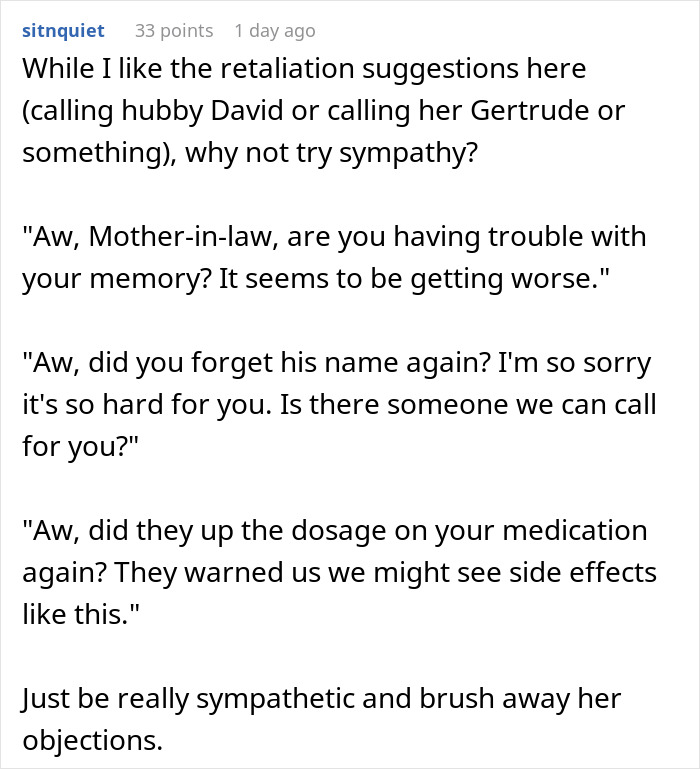 sitnquiet 33 points 1 day ago

While I like the retaliation suggestions here (calling hubby David or calling her Gertrude or something), why not try sympathy?

"Aw, Mother-in-law, are you having trouble with your memory? It seems to be getting worse."

"Aw, did you forget his name again? I'm so sorry it's so hard for you. Is there someone we can call for you?"

"Aw, did they up the dosage on your medication again? They warned us we might see side effects like this."

Just be really sympathetic and brush away her objections.